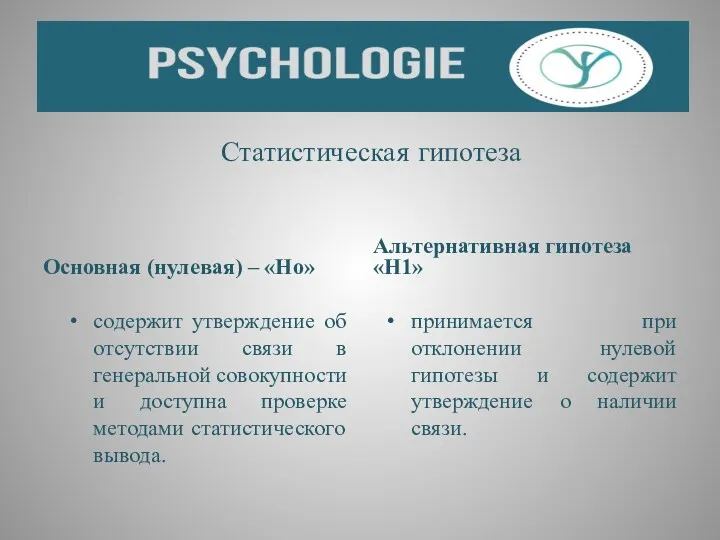 PSYCHOLOGIE

Статистическая гипотеза

Основная (нулевая) – «Но»

• содержит утверждение об отсутствии связи в генеральной совокупности и доступна проверке методами статистического вывода.

Альтернативная гипотеза «Н1»

• принимается при отклонении нулевой гипотезы и содержит утверждение о наличии связи.